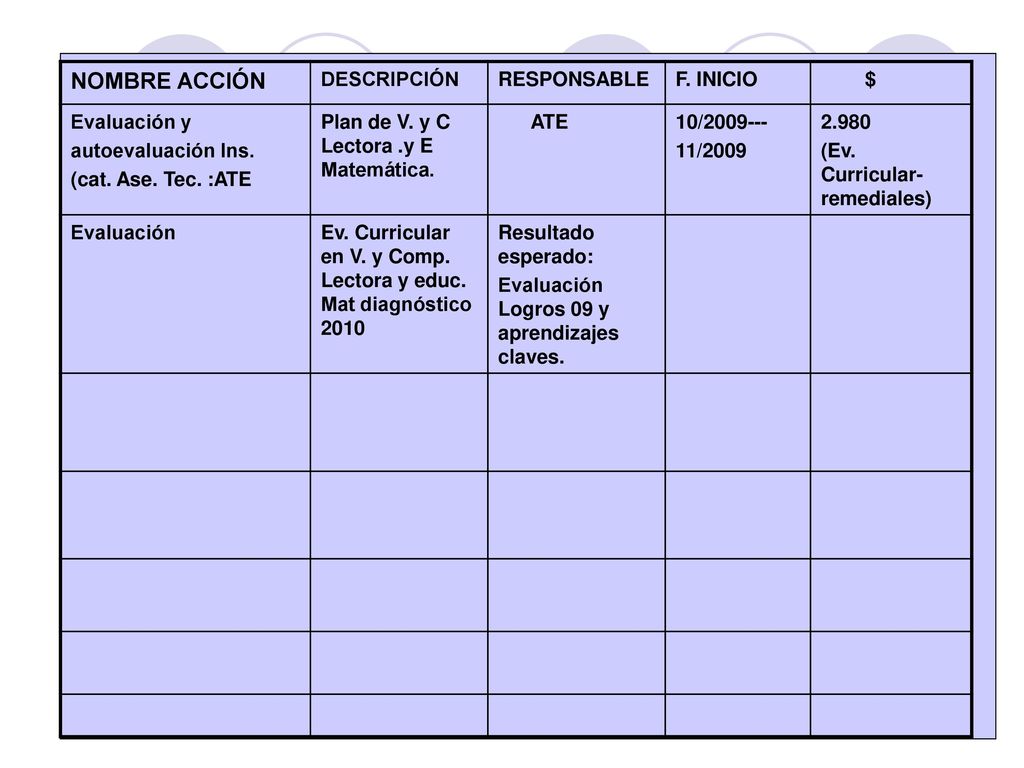 | NOMBRE ACCIÓN | DESCRIPCIÓN | RESPONSABLE | F. INICIO | $ |
|---|---|---|---|---|
| Evaluación y autoevaluación Ins. (cat. Ase. Tec. :ATE | Plan de V. y C Lectora .y E Matemática. | ATE | 10/2009--- 11/2009 | 2.980 (Ev. Curricular-remediales) |
| Evaluación | Ev. Curricular en V. y Comp. Lectora y educ. Mat diagnóstico 2010 | Resultado esperado: Evaluación Logros 09 y aprendizajes claves. | | |
| | | | | |
| | | | | |
| | | | | |
| | | | | |
| | | | | |